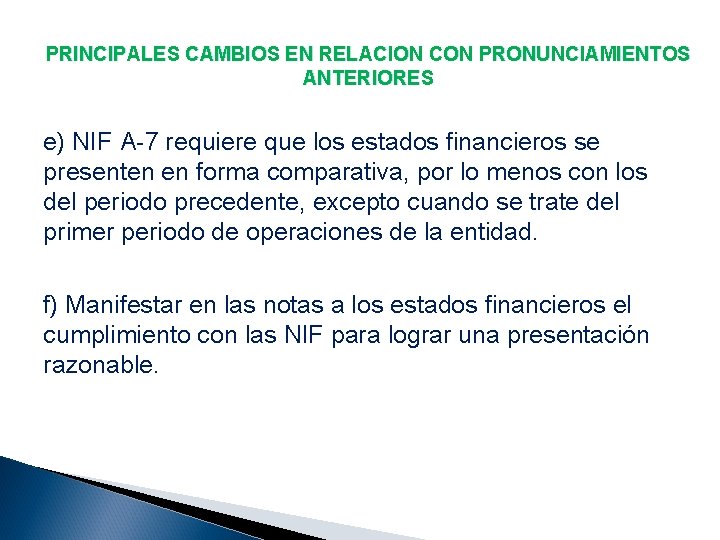 PRINCIPALES CAMBIOS EN RELACION CON PRONUNCIAMIENTOS ANTERIORES

e) NIF A-7 requiere que los estados financieros se presenten en forma comparativa, por lo menos con los del periodo precedente, excepto cuando se trate del primer periodo de operaciones de la entidad.

f) Manifestar en las notas a los estados financieros el cumplimiento con las NIF para lograr una presentación razonable.